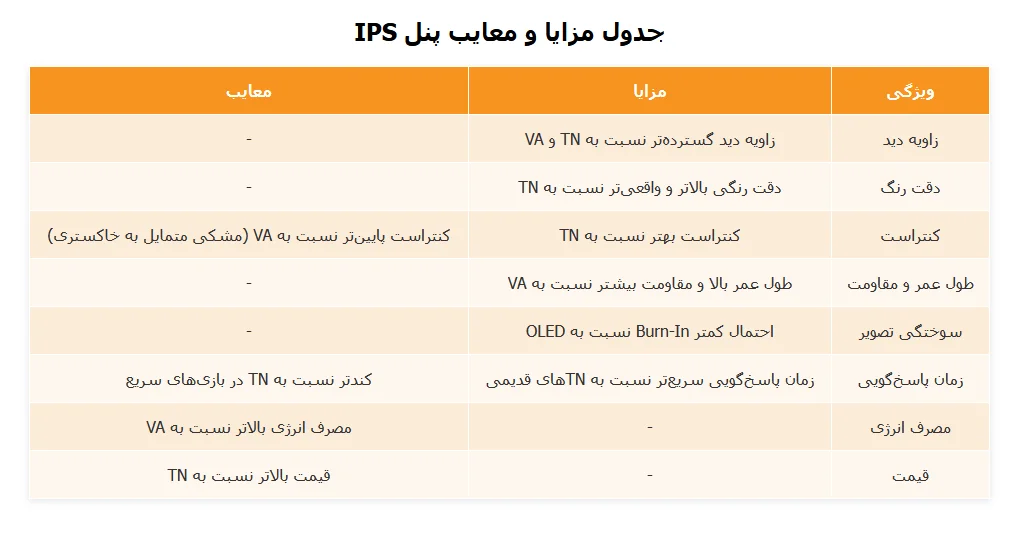 جدول مزایا و معایب پنل IPS

| ویژگی | مزایا | معایب |
|---|---|---|
| زاویه دید | زاویه دید گسترده‌تر نسبت به TN و VA | - |
| دقت رنگ | دقت رنگی بالاتر و واقعی‌تر نسبت به TN | - |
| کنتراست | کنتراست بهتر نسبت به TN | کنتراست پایین‌تر نسبت به VA (مشکی متمایل به خاکستری) |
| طول عمر و مقاومت | طول عمر بالا و مقاومت بیشتر نسبت به VA | - |
| سوختگی تصویر | احتمال کمتر Burn-In نسبت به OLED | - |
| زمان پاسخ‌گویی | زمان پاسخ‌گویی سریع‌تر نسبت به TNهای قدیمی | کندتر نسبت به TN در بازی‌های سریع |
| مصرف انرژی | - | مصرف انرژی بالاتر نسبت به VA |
| قیمت | - | قیمت بالاتر نسبت به TN |